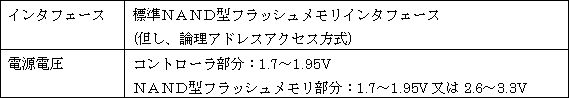 | インタフェース | 標準NAND型フラッシュメモリインタフェース (但し、論理アドレスアクセス方式) |
|---|---|
| 電源電圧 | コントローラ部分：1.7～1.95V NAND型フラッシュメモリ部分：1.7～1.95V 又は 2.6～3.3V |